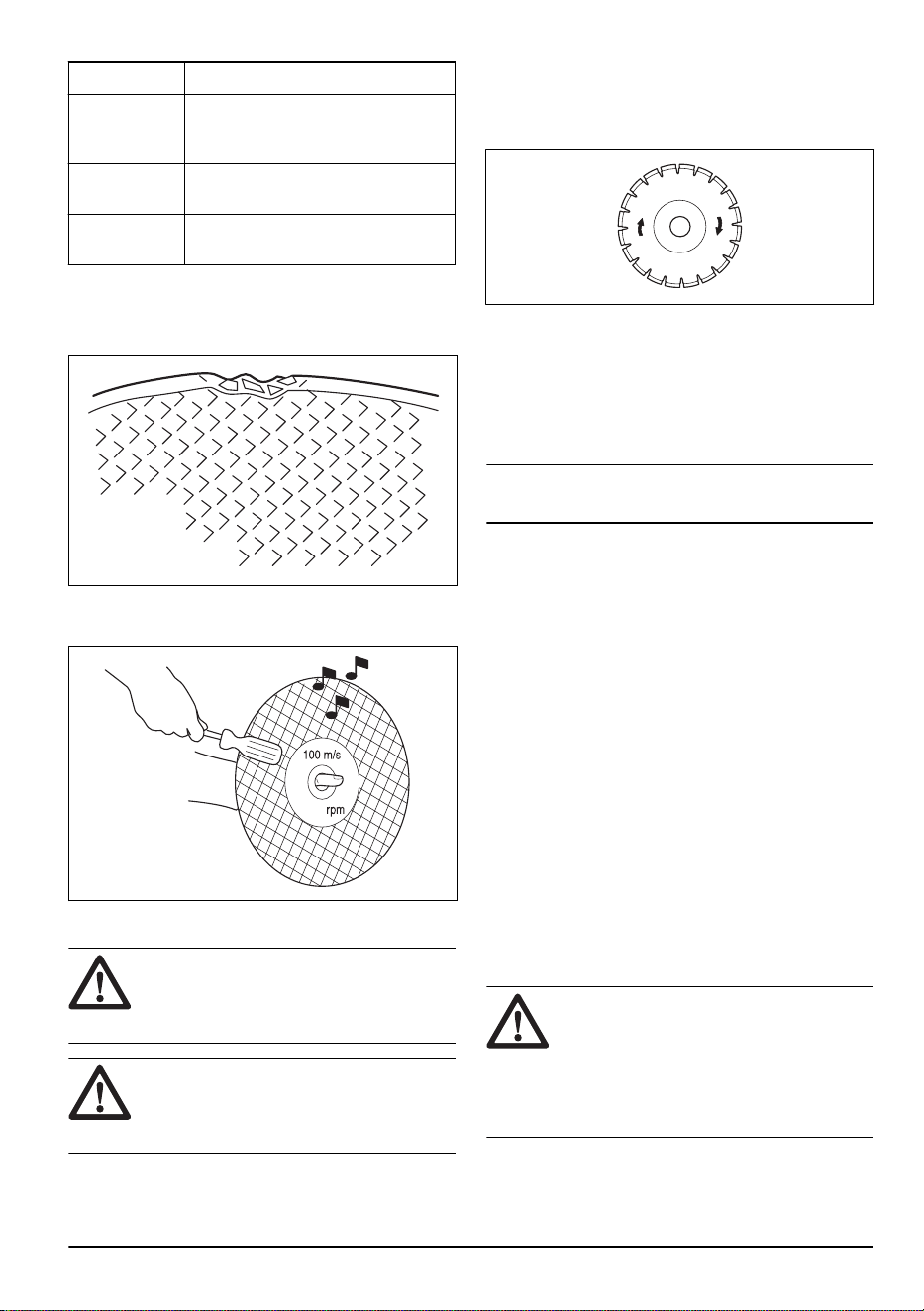 100 m/s

rpm